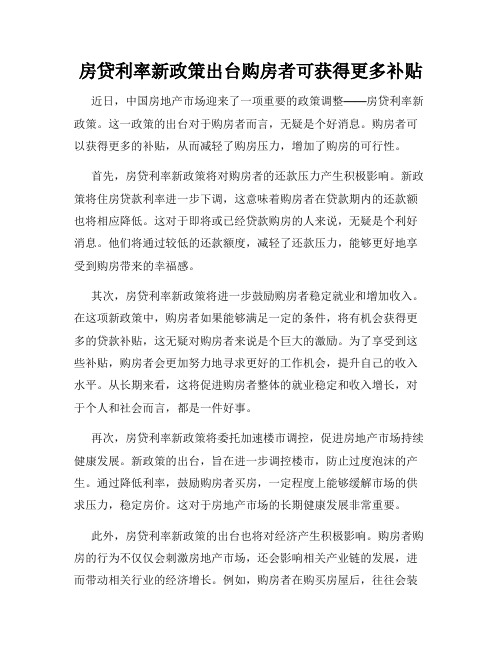 房贷利率新政策出台购房者可获得更多补贴

近日，中国房地产市场迎来了一项重要的政策调整——房贷利率新政策。这一政策的出台对于购房者而言，无疑是个好消息。购房者可以获得更多的补贴，从而减轻了购房压力，增加了购房的可行性。

首先，房贷利率新政策将对购房者的还款压力产生积极影响。新政策将住房贷款利率进一步下调，这意味着购房者在贷款期内的还款额也将相应降低。这对于即将或已经贷款购房的人来说，无疑是个利好消息。他们将通过较低的还款额度，减轻了还款压力，能够更好地享受到购房带来的幸福感。

其次，房贷利率新政策将进一步鼓励购房者稳定就业和增加收入。在这项新政策中，购房者如果能够满足一定的条件，将有机会获得更多的贷款补贴，这无疑对购房者来说是个巨大的激励。为了享受到这些补贴，购房者会更加努力地寻求更好的工作机会，提升自己的收入水平。从长期来看，这将促进购房者整体的就业稳定和收入增长，对于个人和社会而言，都是一件好事。

再次，房贷利率新政策将委托加速楼市调控，促进房地产市场持续健康发展。新政策的出台，旨在进一步调控楼市，防止过度泡沫的产生。通过降低利率，鼓励购房者买房，一定程度上能够缓解市场的供求压力，稳定房价。这对于房地产市场的长期健康发展非常重要。

此外，房贷利率新政策的出台也将对经济产生积极影响。购房者购房的行为不仅仅会刺激房地产市场，还会影响相关产业链的发展，进而带动相关行业的经济增长。例如，购房者在购买房屋后，往往会装